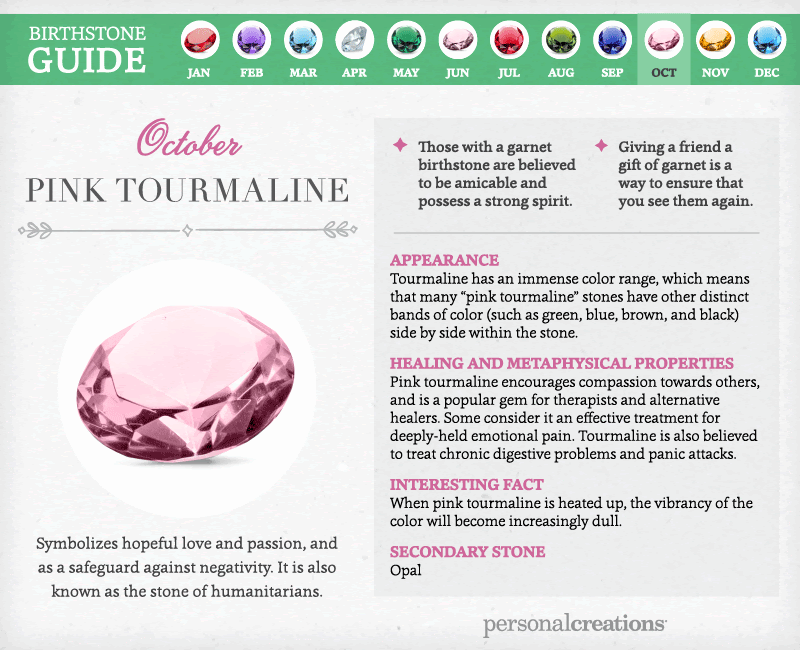 BIRTHSTONE GUIDE

JAN FEB MAR APR MAY JUN JUL AUG SEP OCT NOV DEC

October

PINK TOURMALINE

Symbolizes hopeful love and passion, and as a safeguard against negativity. It is also known as the stone of humanitarians.

Those with a garnet birthstone are believed to be amicable and possess a strong spirit.

Giving a friend a gift of garnet is a way to ensure that you see them again.

APPEARANCE
Tourmaline has an immense color range, which means that many "pink tourmaline" stones have other distinct bands of color (such as green, blue, brown, and black) side by side within the stone.

HEALING AND METAPHYSICAL PROPERTIES
Pink tourmaline encourages compassion towards others, and is a popular gem for therapists and alternative healers. Some consider it an effective treatment for deeply-held emotional pain. Tourmaline is also believed to treat chronic digestive problems and panic attacks.

INTERESTING FACT
When pink tourmaline is heated up, the vibrancy of the color will become increasingly dull.

SECONDARY STONE
Opal

personalcreations